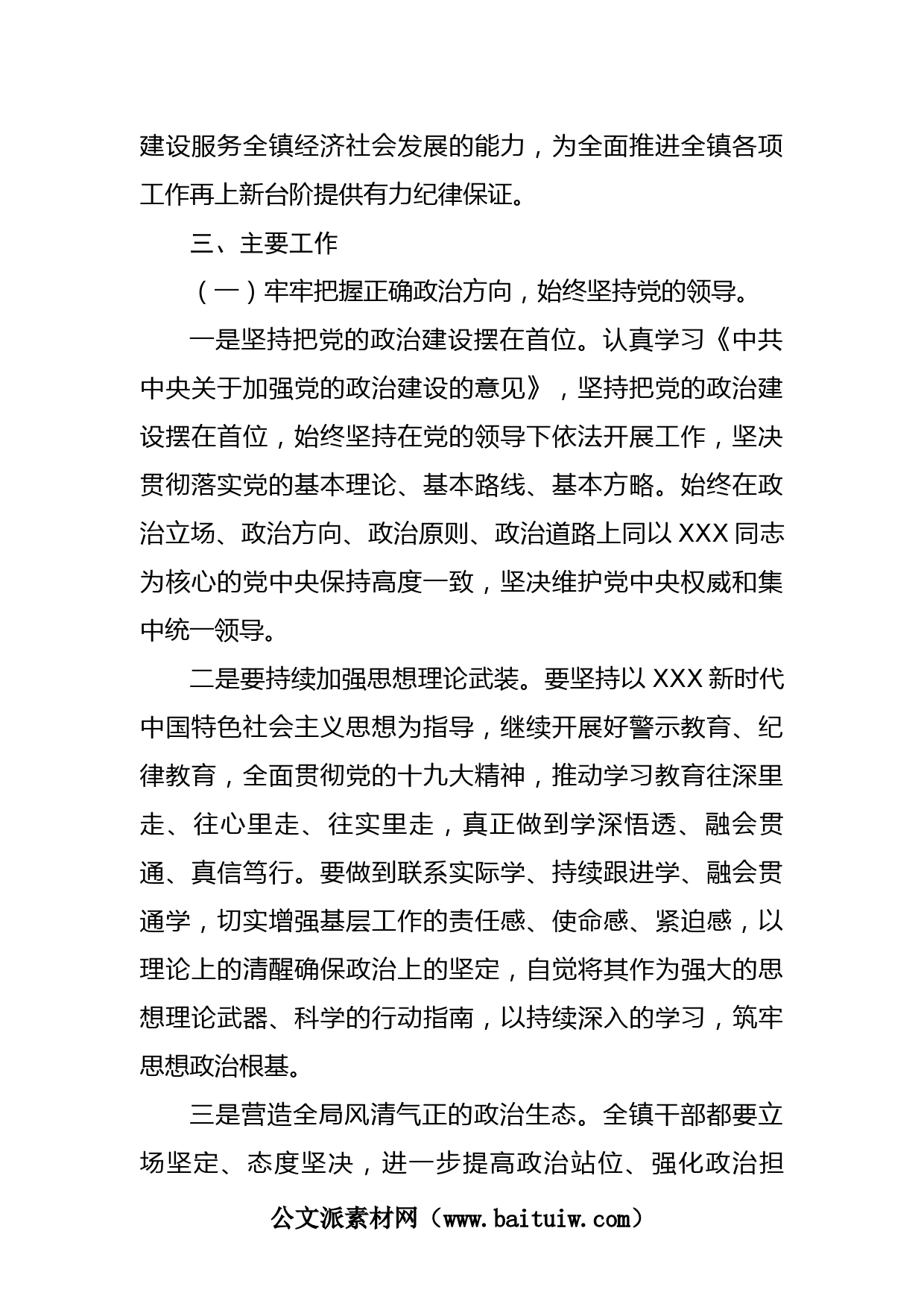 建设服务全镇经济社会发展的能力，为全面推进全镇各项工作再上新台阶提供有力纪律保证。

三、主要工作

（一）牢牢把握正确政治方向，始终坚持党的领导。

一是坚持把党的政治建设摆在首位。认真学习《中共中央关于加强党的政治建设的意见》，坚持把党的政治建设摆在首位，始终坚持在党的领导下依法开展工作，坚决贯彻落实党的基本理论、基本路线、基本方略。始终在政治立场、政治方向、政治原则、政治道路上同以XXX同志为核心的党中央保持高度一致，坚决维护党中央权威和集中统一领导。

二是要持续加强思想理论武装。要坚持以XXX新时代中国特色社会主义思想为指导，继续开展好警示教育、纪律教育，全面贯彻党的十九大精神，推动学习教育往深里走、往心里走、往实里走，真正做到学深悟透、融会贯通、真信笃行。要做到联系实际学、持续跟进学、融会贯通学，切实增强基层工作的责任感、使命感、紧迫感，以理论上的清醒确保政治上的坚定，自觉将其作为强大的思想理论武器、科学的行动指南，以持续深入的学习，筑牢思想政治根基。

三是营造全局风清气正的政治生态。全镇干部都要立场坚定、态度坚决，进一步提高政治站位、强化政治担

公文派素材网（www.baituiw.com）